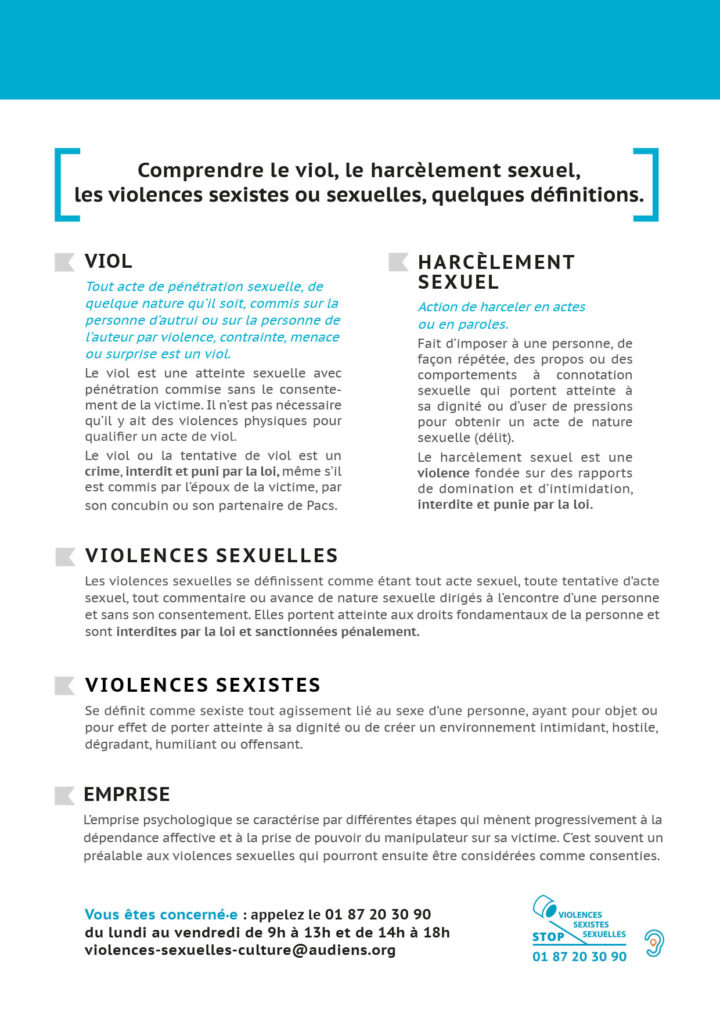 Comprendre le viol, le harcèlement sexuel, les violences sexistes ou sexuelles, quelques définitions.

VIOL

Tout acte de pénétration sexuelle, de quelque nature qu'il soit, commis sur la personne d'autrui ou sur la personne de l'auteur par violence, contrainte, menace ou surprise est un viol.

Le viol est une atteinte sexuelle avec pénétration commise sans le consentement de la victime. Il n'est pas nécessaire qu'il y ait des violences physiques pour qualifier un acte de viol.

Le viol ou la tentative de viol est un crime, interdit et puni par la loi, même s'il est commis par l'époux de la victime, par son concubin ou son partenaire de Pacs.

HARCÈLEMENT SEXUEL

Action de harceler en actes ou en paroles.

Fait d'imposer à une personne, de façon répétée, des propos ou des comportements à connotation sexuelle qui portent atteinte à sa dignité ou d'user de pressions pour obtenir un acte de nature sexuelle (délit).

Le harcèlement sexuel est une violence fondée sur des rapports de domination et d'intimidation, interdite et punie par la loi.

VIOLENCES SEXUELLES

Les violences sexuelles se définissent comme étant tout acte sexuel, toute tentative d'acte sexuel, tout commentaire ou avance de nature sexuelle dirigés à l'encontre d'une personne et sans son consentement. Elles portent atteinte aux droits fondamentaux de la personne et sont interdites par la loi et sanctionnées pénalement.

VIOLENCES SEXISTES

Se définit comme sexiste tout agissement lié au sexe d'une personne, ayant pour objet ou pour effet de porter atteinte à sa dignité ou de créer un environnement intimidant, hostile, dégradant, humiliant ou offensant.

EMPRISE

L'emprise psychologique se caractérise par différentes étapes qui mènent progressivement à la dépendance affective et à la prise de pouvoir du manipulateur sur sa victime. C'est souvent un préalable aux violences sexuelles qui pourront ensuite être considérées comme consenties.

Vous êtes concerné·e : appelez le 01 87 20 30 90 du lundi au vendredi de 9h à 13h et de 14h à 18h violences-sexuelles-culture@audiens.org

STOP VIOLENCES SEXISTES SEXUELLES
01 87 20 30 90